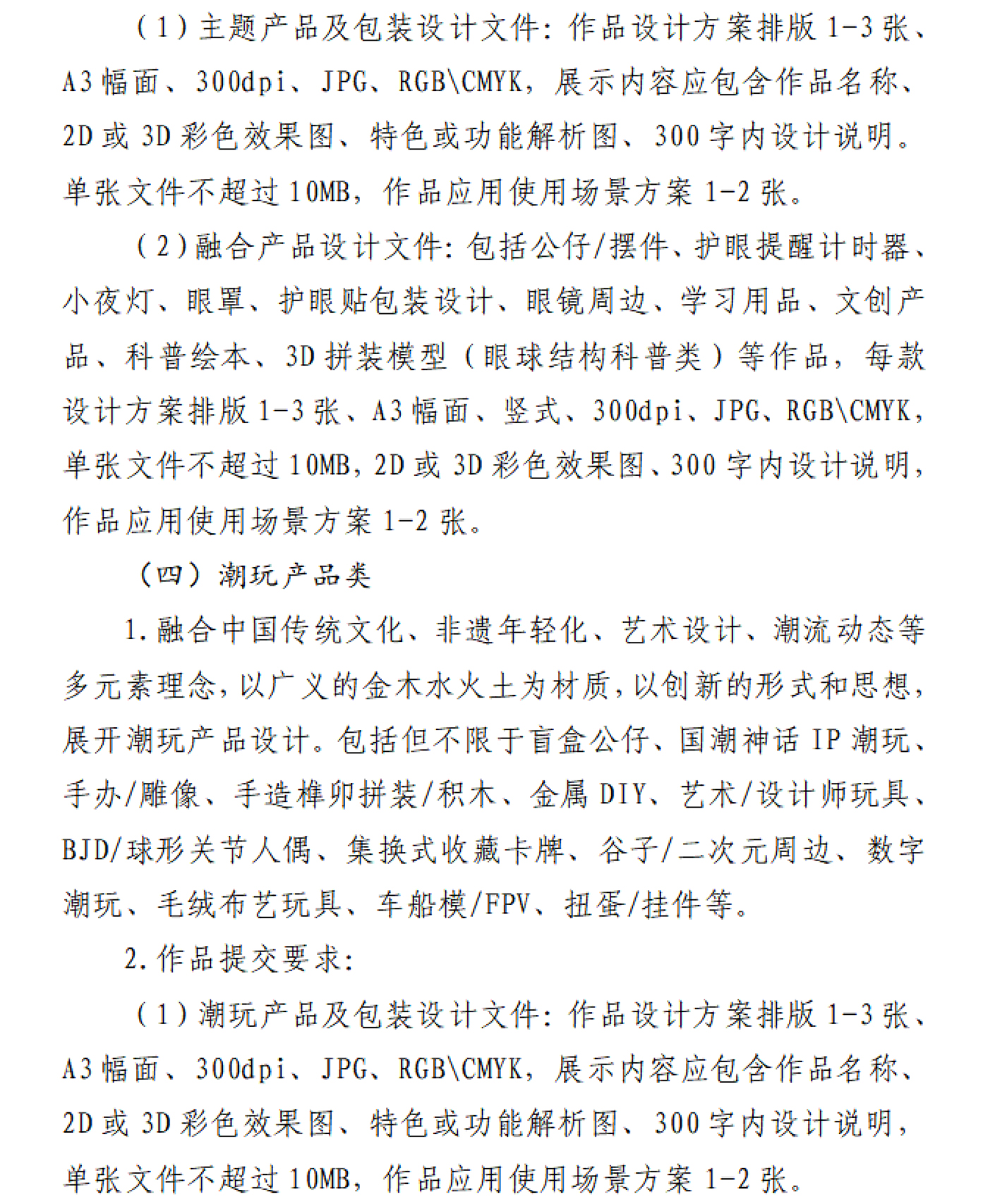 （1）主题产品及包装设计文件：作品设计方案排版 1-3 张、A3 幅面、300dpi、JPG、RGB\CMYK，展示内容应包含作品名称、2D 或 3D 彩色效果图、特色或功能解析图、300 字内设计说明。单张文件不超过 10MB，作品应用使用场景方案 1-2 张。

（2）融合产品设计文件：包括公仔/摆件、护眼提醒计时器、小夜灯、眼罩、护眼贴包装设计、眼镜周边、学习用品、文创产品、科普绘本、3D 拼装模型（眼球结构科普类）等作品，每款设计方案排版 1-3 张、A3 幅面、竖式、300dpi、JPG、RGB\CMYK，单张文件不超过 10MB，2D 或 3D 彩色效果图、300 字内设计说明，作品应用使用场景方案 1-2 张。

（四）潮玩产品类

1.融合中国传统文化、非遗年轻化、艺术设计、潮流动态等多元素理念，以广义的金木水火土为材质，以创新的形式和思想，展开潮玩产品设计。包括但不限于盲盒公仔、国潮神话 IP 潮玩、手办/雕像、手造榫卯拼装/积木、金属 DIY、艺术/设计师玩具、BJD/球形关节人偶、集换式收藏卡牌、谷子/二次元周边、数字潮玩、毛绒布艺玩具、车船模/FPV、扭蛋/挂件等。

2.作品提交要求：

（1）潮玩产品及包装设计文件：作品设计方案排版 1-3 张、A3 幅面、300dpi、JPG、RGB\CMYK，展示内容应包含作品名称、2D 或 3D 彩色效果图、特色或功能解析图、300 字内设计说明，单张文件不超过 10MB，作品应用使用场景方案 1-2 张。